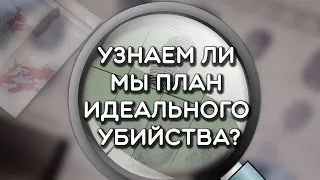 УЗНАЕМ ЛИ МЫ ПЛАН ИДЕАЛЬНОГО УБИЙСТВА?